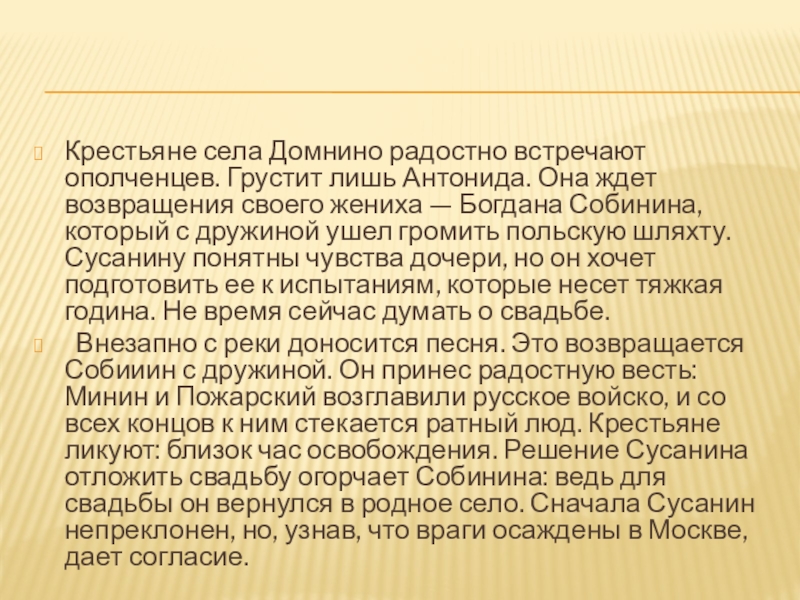 Крестьяне села Домнино радостно встречают ополченцев. Грустит лишь Антонида. Она ждет возвращения своего жениха — Богдана Собинина, который с дружиной ушел громить польскую шляхту. Сусанину понятны чувства дочери, но он хочет подготовить ее к испытаниям, которые несет тяжкая година. Не время сейчас думать о свадьбе.

Внезапно с реки доносится песня. Это возвращается Собииин с дружиной. Он принес радостную весть: Минин и Пожарский возглавили русское войско, и со всех концов к ним стекается ратный люд. Крестьяне ликуют: близок час освобождения. Решение Сусанина отложить свадьбу огорчает Собинина: ведь для свадьбы он вернулся в родное село. Сначала Сусанин непреклонен, но, узнав, что враги осаждены в Москве, дает согласие.